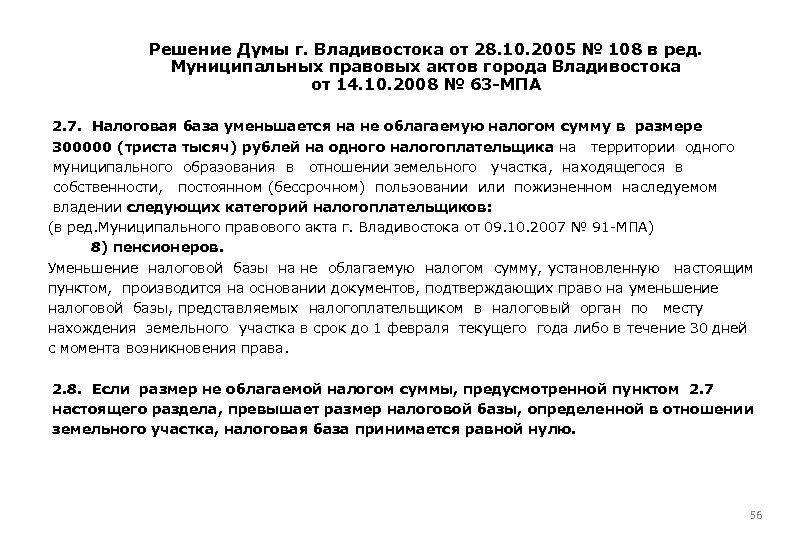 Решение Думы г. Владивостока от 28.10.2005 № 108 в ред. Муниципальных правовых актов города Владивостока от 14.10.2008 № 63-МПА

2.7. Налоговая база уменьшается на не облагаемую налогом сумму в размере 300000 (триста тысяч) рублей на одного налогоплательщика на территории одного муниципального образования в отношении земельного участка, находящегося в собственности, постоянном (бессрочном) пользовании или пожизненном наследуемом владении следующих категорий налогоплательщиков:

(в ред.Муниципального правового акта г. Владивостока от 09.10.2007 № 91-МПА)

8) пенсионеров.

Уменьшение налоговой базы на не облагаемую налогом сумму, установленную настоящим пунктом, производится на основании документов, подтверждающих право на уменьшение налоговой базы, представляемых налогоплательщиком в налоговый орган по месту нахождения земельного участка в срок до 1 февраля текущего года либо в течение 30 дней с момента возникновения права.

2.8. Если размер не облагаемой налогом суммы, предусмотренной пунктом 2.7 настоящего раздела, превышает размер налоговой базы, определенной в отношении земельного участка, налоговая база принимается равной нулю.

56